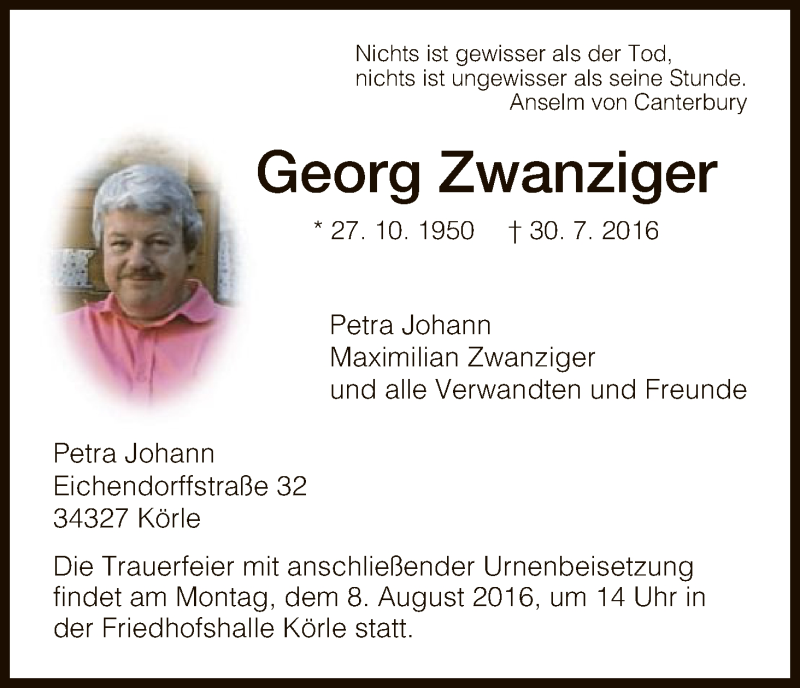 Nichts ist gewisser als der Tod,
nichts ist ungewisser als seine Stunde.
Anselm von Canterbury

Georg Zwanziger

* 27. 10. 1950 † 30. 7. 2016

Petra Johann
Maximilian Zwanziger
und alle Verwandten und Freunde

Petra Johann
Eichendorffstraße 32
34327 Körle

Die Trauerfeier mit anschließender Urnenbeisetzung findet am Montag, dem 8. August 2016, um 14 Uhr in der Friedhofshalle Körle statt.